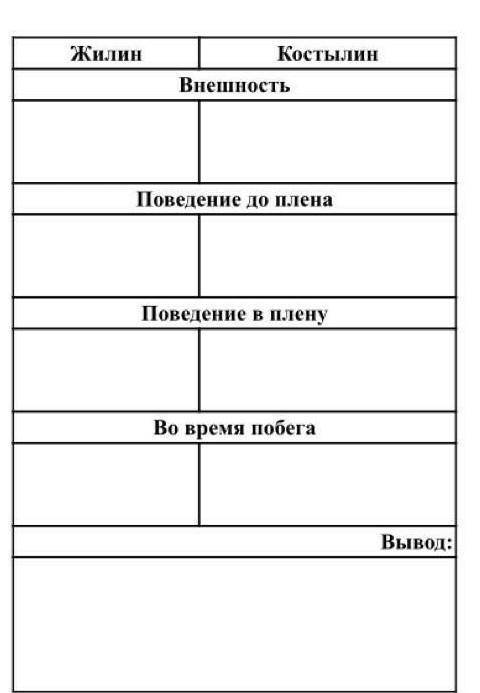 | Жилин | Костылин |
|---|---|
| Внешность | |
| | |
| Поведение до плена | |
| | |
| Поведение в плену | |
| | |
| Во время побега | |
| | |
| Вывод: | |
| | |